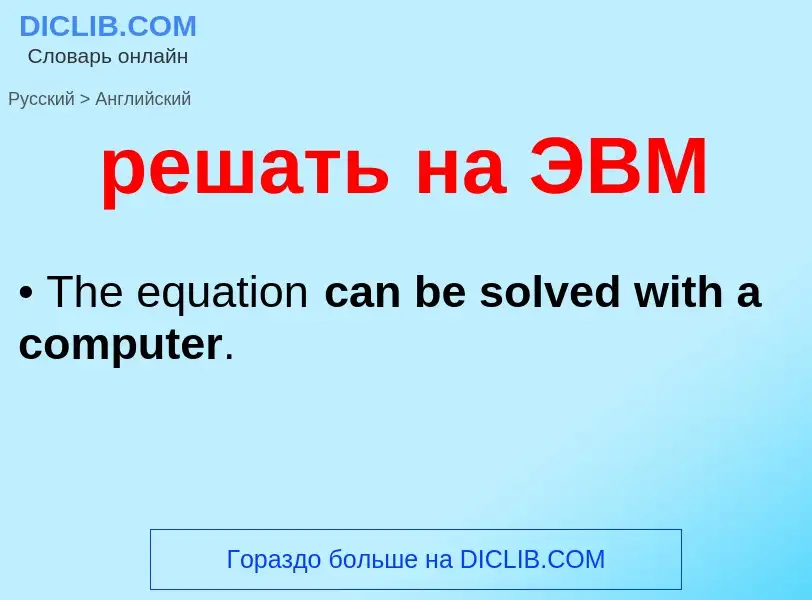 DICLIB.COM
Словарь онлайн

Русский > Английский

решать на ЭВМ

• The equation can be solved with a computer.

Гораздо больше на DICLIB.COM